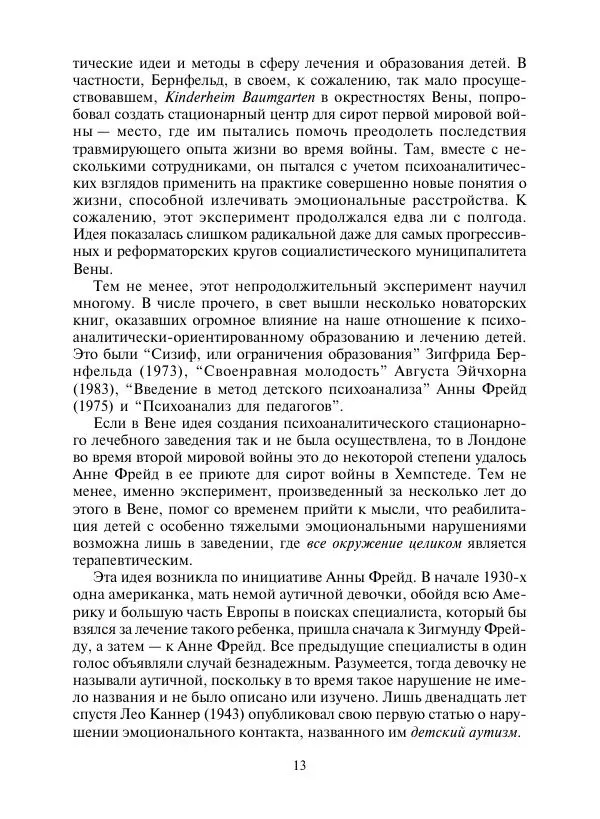 тические идеи и методы в сферу лечения и образования детей. В частности, Бернфельд, в своем, к сожалению, так мало просуществовавшем, Kinderheim Baumgarten в окрестностях Вены, попробовал создать стационарный центр для сирот первой мировой войны — место, где им пытались помочь преодолеть последствия травмирующего опыта жизни во время войны. Там, вместе с несколькими сотрудниками, он пытался с учетом психоаналитических взглядов применить на практике совершенно новые понятия о жизни, способной излечивать эмоциональные расстройства. К сожалению, этот эксперимент продолжался едва ли с полгода. Идея показалась слишком радикальной даже для самых прогрессивных и реформаторских кругов социалистического муниципалитета Вены.

Тем не менее, этот непродолжительный эксперимент научил многому. В числе прочего, в свет вышли несколько новаторских книг, оказавших огромное влияние на наше отношение к психоаналитически-ориентированному образованию и лечению детей. Это были “Сизиф, или ограничения образования” Зигфрида Бернфельда (1973), “Своенравная молодость” Августа Эйчхорна (1983), “Введение в метод детского психоанализа” Анны Фрейд (1975) и “Психоанализ для педагогов”.

Если в Вене идея создания психоаналитического стационарного лечебного заведения так и не была осуществлена, то в Лондоне во время второй мировой войны это до некоторой степени удалось Анне Фрейд в ее приюте для сирот войны в Хемпстеде. Тем не менее, именно эксперимент, произведенный за несколько лет до этого в Вене, помог со временем прийти к мысли, что реабилитация детей с особенно тяжелыми эмоциональными нарушениями возможна лишь в заведении, где все окружение целиком является терапевтическим.

Эта идея возникла по инициативе Анны Фрейд. В начале 1930-х одна американка, мать немой аутичной девочки, обойдя всю Америку и большую часть Европы в поисках специалиста, который бы взялся за лечение такого ребенка, пришла сначала к Зигмунду Фрейду, а затем — к Анне Фрейд. Все предыдущие специалисты в один голос объявляли случай безнадежным. Разумеется, тогда девочку не называли аутичной, поскольку в то время такое нарушение не имело названия и не было описано или изучено. Лишь двенадцать лет спустя Лео Каннер (1943) опубликовал свою первую статью о нарушении эмоционального контакта, названного им детский аутизм.

13